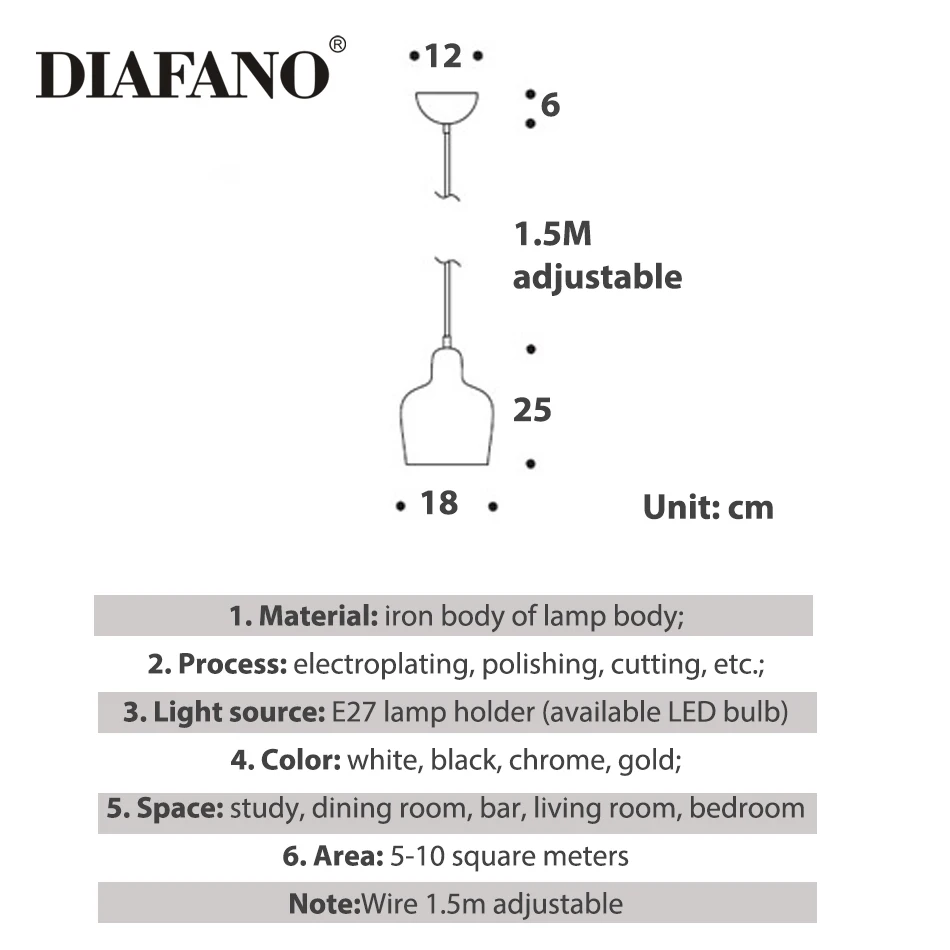 DIAFANO®

12

6

1.5M adjustable

25

18

Unit: cm

1. Material: iron body of lamp body;

2. Process: electroplating, polishing, cutting, etc.;

3. Light source: E27 lamp holder (available LED bulb)

4. Color: white, black, chrome, gold;

5. Space: study, dining room, bar, living room, bedroom

6. Area: 5-10 square meters

Note:Wire 1.5m adjustable